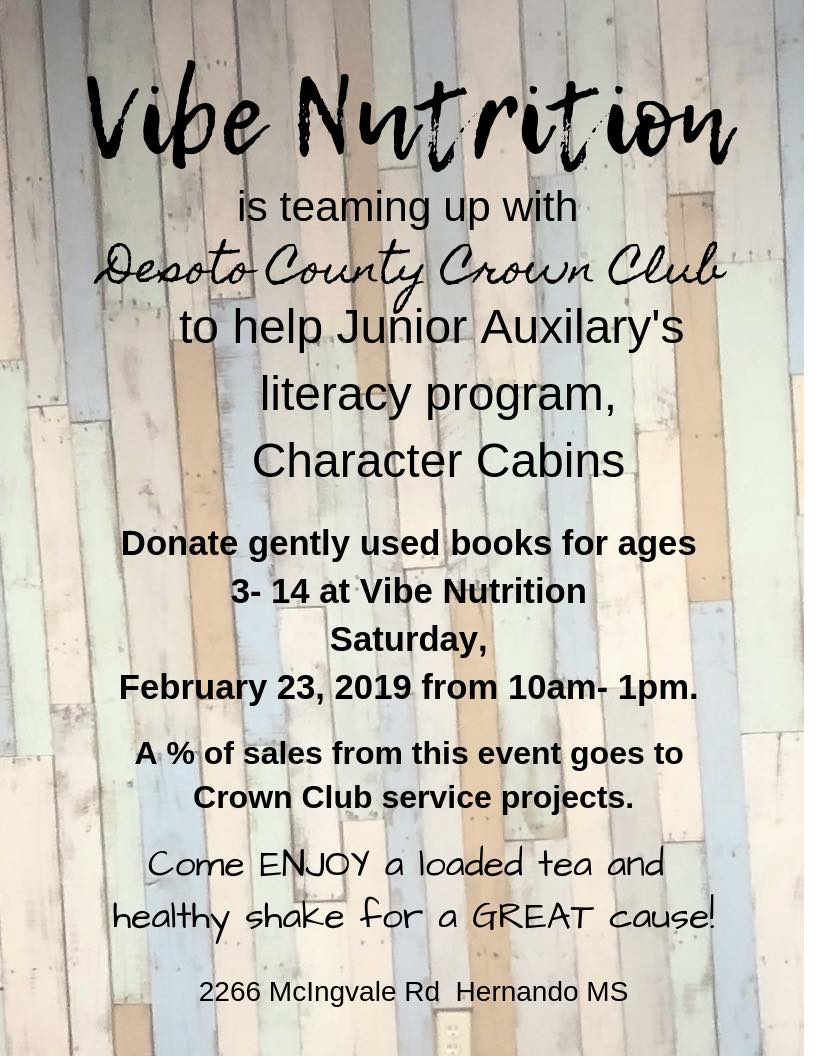 Vibe Nutrition

is teaming up with

Desoto County Crown Club

to help Junior Auxilary's literacy program, Character Cabins

Donate gently used books for ages 3- 14 at Vibe Nutrition Saturday, February 23, 2019 from 10am- 1pm.

A % of sales from this event goes to Crown Club service projects.

Come ENJOY a loaded tea and healthy shake for a GREAT cause!

2266 McIngvale Rd Hernando MS